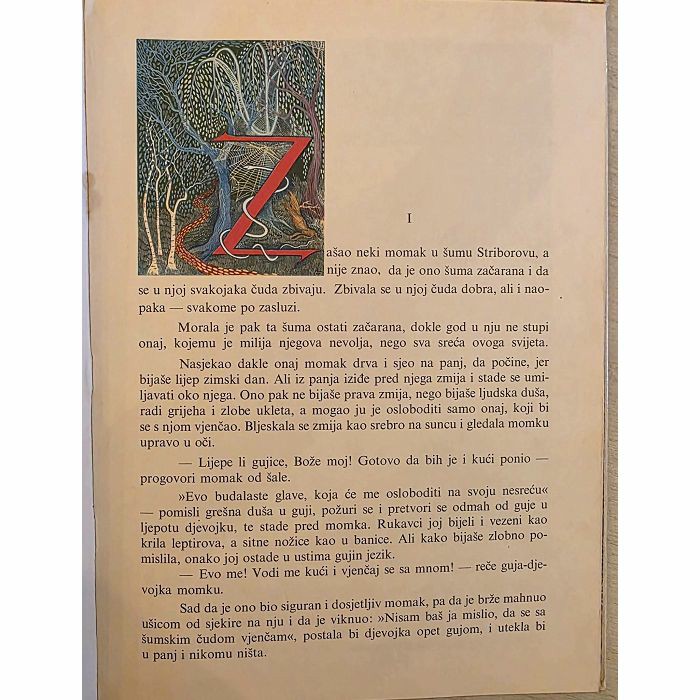 I

Zašao neki momak u šumu Striborovu, a nije znao, da je ono šuma začarana i da se u njoj svakojaka čuda zbivaju. Zbivala se u njoj čuda dobra, ali i naopaka — svakome po zasluzi.

Morala je pak ta šuma ostati začarana, dokle god u nju ne stupi onaj, kojemu je milija njegova nevolja, nego sva sreća ovoga svijeta.

Nasjekao dakle onaj momak drva i sjeo na panj, da počine, jer bijaše lijep zimski dan. Ali iz panja iziđe pred njega zmija i stade se umiljavati oko njega. Ono pak ne bijaše prava zmija, nego bijaše ljudska duša, radi grijeha i zlobe ukleta, a mogao ju je osloboditi samo onaj, koji bi se s njom vjenčao. Bljeskala se zmija kao srebro na suncu i gledala momku upravo u oči.

— Lijepe li gujice, Bože moj! Gotovo da bih je i kući ponio — progovori momak od šale.

»Evo budalaste glave, koja će me osloboditi na svoju nesreću« — pomisli grešna duša u guji, požuri se i pretvori se odmah od guje u ljepotu djevojku, te stade pred momka. Rukavci joj bijeli i vezeni kao krila leptirova, a sitne nožice kao u banice. Ali kako bijaše zlobno pomislila, onako joj ostade u ustima gujin jezik.

— Evo me! Vodi me kući i vjenčaj se sa mnom! — reče guja-djevojka momku.

Sad da je ono bio siguran i dosjetljiv momak, pa da je brže mahnuo ušicom od sjekire na nju i da je viknuo: »Nisam baš ja mislio, da se sa šumskim čudom vjenčam«, postala bi djevojka opet gujom, i utekla bi u panj i nikomu ništa.